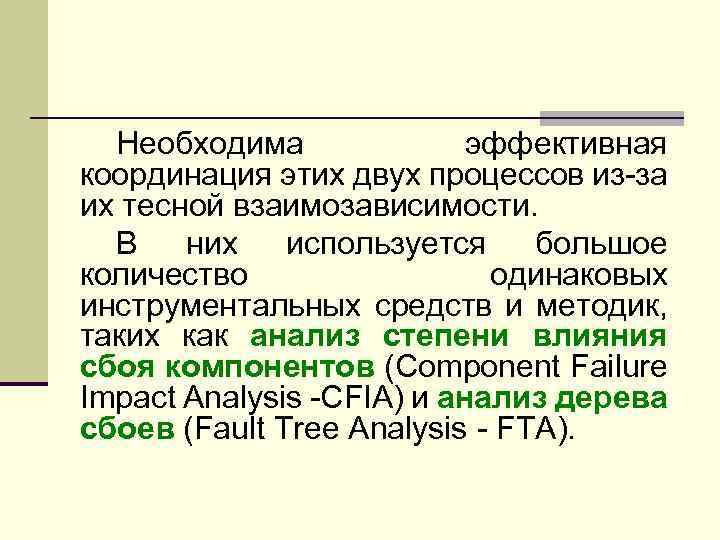 Необходима эффективная координация этих двух процессов из-за их тесной взаимозависимости.

В них используется большое количество одинаковых инструментальных средств и методик, таких как анализ степени влияния сбоя компонентов (Component Failure Impact Analysis -CFIA) и анализ дерева сбоев (Fault Tree Analysis - FTA).